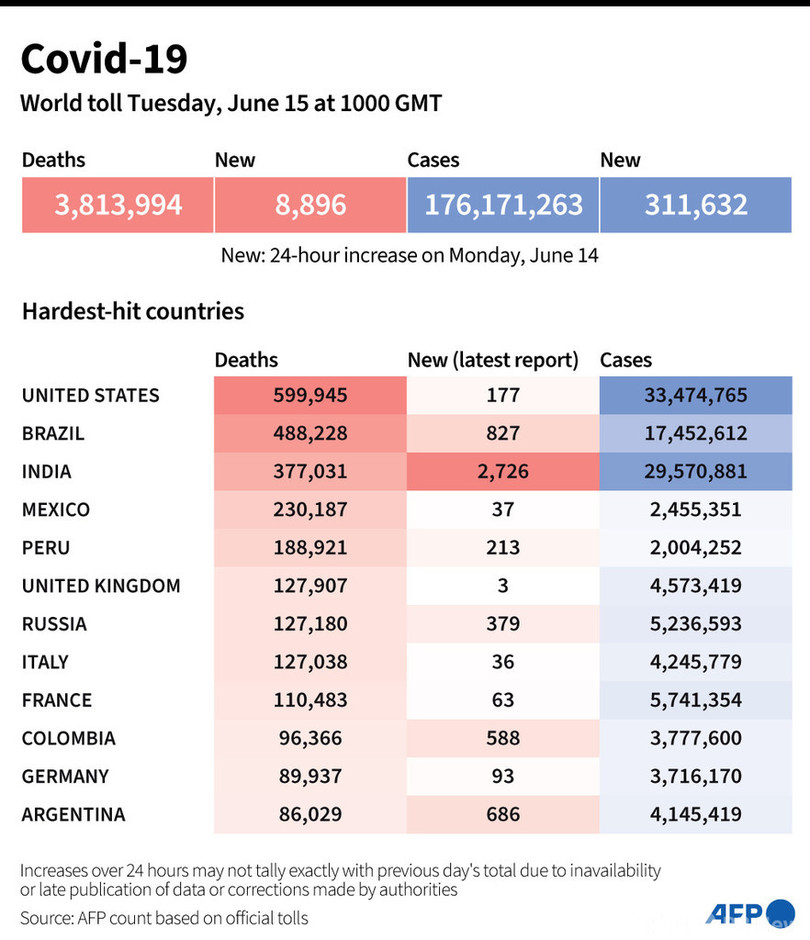 Covid-19
World toll Tuesday, June 15 at 1000 GMT

| Deaths | New | Cases | New |
|---|---|---|---|
| 3,813,994 | 8,896 | 176,171,263 | 311,632 |

New: 24-hour increase on Monday, June 14

Hardest-hit countries

| | Deaths | New (latest report) | Cases |
|---|---|---|---|
| UNITED STATES | 599,945 | 177 | 33,474,765 |
| BRAZIL | 488,228 | 827 | 17,452,612 |
| INDIA | 377,031 | 2,726 | 29,570,881 |
| MEXICO | 230,187 | 37 | 2,455,351 |
| PERU | 188,921 | 213 | 2,004,252 |
| UNITED KINGDOM | 127,907 | 3 | 4,573,419 |
| RUSSIA | 127,180 | 379 | 5,236,593 |
| ITALY | 127,038 | 36 | 4,245,779 |
| FRANCE | 110,483 | 63 | 5,741,354 |
| COLOMBIA | 96,366 | 588 | 3,777,600 |
| GERMANY | 89,937 | 93 | 3,716,170 |
| ARGENTINA | 86,029 | 686 | 4,145,419 |

Increases over 24 hours may not tally exactly with previous day's total due to inavailability or late publication of data or corrections made by authorities
Source: AFP count based on official tolls

AFP